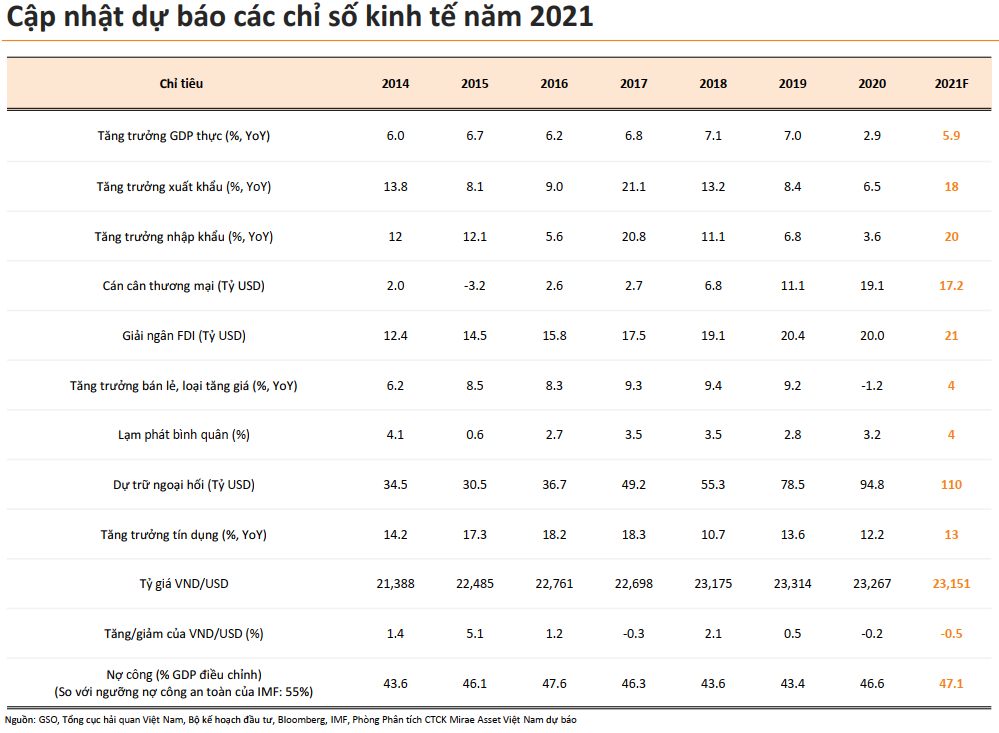 Cập nhật dự báo các chỉ số kinh tế năm 2021

| Chỉ tiêu | 2014 | 2015 | 2016 | 2017 | 2018 | 2019 | 2020 | 2021F |
|---|---|---|---|---|---|---|---|---|
| Tăng trưởng GDP thực (%, YoY) | 6.0 | 6.7 | 6.2 | 6.8 | 7.1 | 7.0 | 2.9 | 5.9 |
| Tăng trưởng xuất khẩu (%, YoY) | 13.8 | 8.1 | 9.0 | 21.1 | 13.2 | 8.4 | 6.5 | 18 |
| Tăng trưởng nhập khẩu (%, YoY) | 12 | 12.1 | 5.6 | 20.8 | 11.1 | 6.8 | 3.6 | 20 |
| Cán cân thương mại (Tỷ USD) | 2.0 | -3.2 | 2.6 | 2.7 | 6.8 | 11.1 | 19.1 | 17.2 |
| Giải ngân FDI (Tỷ USD) | 12.4 | 14.5 | 15.8 | 17.5 | 19.1 | 20.4 | 20.0 | 21 |
| Tăng trưởng bán lẻ, loại tăng giá (%, YoY) | 6.2 | 8.5 | 8.3 | 9.3 | 9.4 | 9.2 | -1.2 | 4 |
| Lạm phát bình quân (%) | 4.1 | 0.6 | 2.7 | 3.5 | 3.5 | 2.8 | 3.2 | 4 |
| Dự trữ ngoại hối (Tỷ USD) | 34.5 | 30.5 | 36.7 | 49.2 | 55.3 | 78.5 | 94.8 | 110 |
| Tăng trưởng tín dụng (%, YoY) | 14.2 | 17.3 | 18.2 | 18.3 | 10.7 | 13.6 | 12.2 | 13 |
| Tỷ giá VND/USD | 21,388 | 22,485 | 22,761 | 22,698 | 23,175 | 23,314 | 23,267 | 23,151 |
| Tăng/giảm của VND/USD (%) | 1.4 | 5.1 | 1.2 | -0.3 | 2.1 | 0.5 | -0.2 | -0.5 |
| Nợ công (% GDP điều chỉnh) (So với ngưỡng nợ công an toàn của IMF: 55%) | 43.6 | 46.1 | 47.6 | 46.3 | 43.6 | 43.4 | 46.6 | 47.1 |

Nguồn: GSO, Tổng cục hải quan Việt Nam, Bộ kế hoạch đầu tư, Bloomberg, IMF, Phòng Phân tích CTCK Mirae Asset Việt Nam dự báo